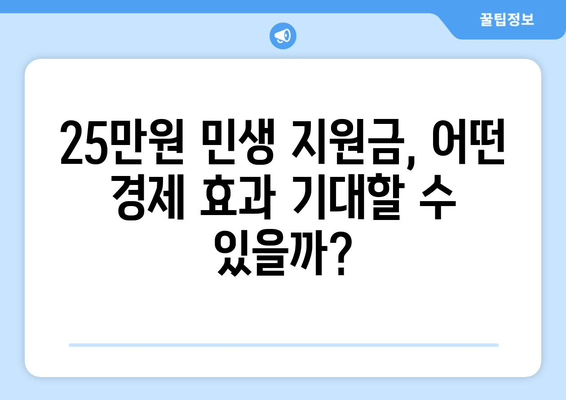 꿀팁정보

25만원 민생 지원금, 어떤 경제 효과 기대할 수 있을까?